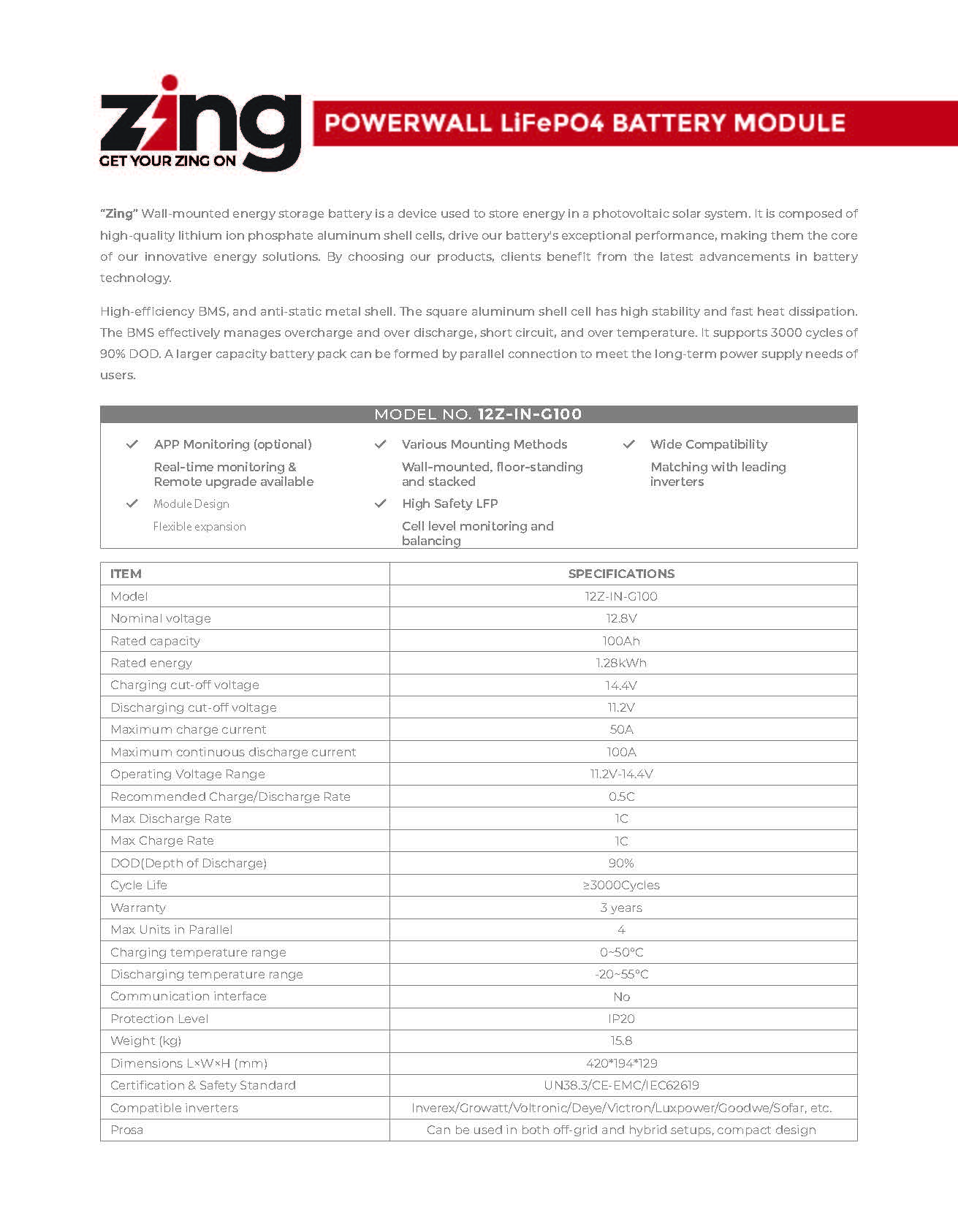 zing
GET YOUR ZING ON

POWERWALL LiFePO4 BATTERY MODULE

"Zing" Wall-mounted energy storage battery is a device used to store energy in a photovoltaic solar system. It is composed of high-quality lithium ion phosphate aluminum shell cells, drive our battery's exceptional performance, making them the core of our innovative energy solutions. By choosing our products, clients benefit from the latest advancements in battery technology.

High-efficiency BMS, and anti-static metal shell. The square aluminum shell cell has high stability and fast heat dissipation. The BMS effectively manages overcharge and over discharge, short circuit, and over temperature. It supports 3000 cycles of 90% DOD. A larger capacity battery pack can be formed by parallel connection to meet the long-term power supply needs of users.

MODEL NO. 12Z-IN-G100

APP Monitoring (optional)
Real-time monitoring & Remote upgrade available

Module Design
Flexible expansion

Various Mounting Methods
Wall-mounted, floor-standing and stacked

High Safety LFP
Cell level monitoring and balancing

Wide Compatibility
Matching with leading inverters

| ITEM | SPECIFICATIONS |
|---|---|
| Model | 12Z-IN-G100 |
| Nominal voltage | 12.8V |
| Rated capacity | 100Ah |
| Rated energy | 1.28kWh |
| Charging cut-off voltage | 14.4V |
| Discharging cut-off voltage | 11.2V |
| Maximum charge current | 50A |
| Maximum continuous discharge current | 100A |
| Operating Voltage Range | 11.2V-14.4V |
| Recommended Charge/Discharge Rate | 0.5C |
| Max Discharge Rate | 1C |
| Max Charge Rate | 1C |
| DOD(Depth of Discharge) | 90% |
| Cycle Life | ≥3000Cycles |
| Warranty | 3 years |
| Max Units in Parallel | 4 |
| Charging temperature range | 0~50°C |
| Discharging temperature range | -20~55°C |
| Communication interface | No |
| Protection Level | IP20 |
| Weight (kg) | 15.8 |
| Dimensions L×W×H (mm) | 420*194*129 |
| Certification & Safety Standard | UN38.3/CE-EMC/IEC62619 |
| Compatible inverters | Inverex/Growatt/Voltronic/Deye/Victron/Luxpower/Goodwe/Sofar, etc. |
| Prosa | Can be used in both off-grid and hybrid setups, compact design |